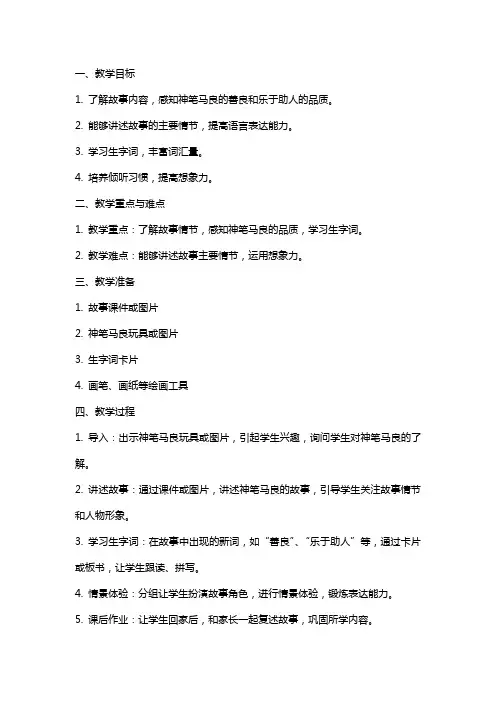 一、教学目标

1. 了解故事内容，感知神笔马良的善良和乐于助人的品质。

2. 能够讲述故事的主要情节，提高语言表达能力。

3. 学习生字词，丰富词汇量。

4. 培养倾听习惯，提高想象力。

二、教学重点与难点

1. 教学重点：了解故事情节，感知神笔马良的品质，学习生字词。

2. 教学难点：能够讲述故事主要情节，运用想象力。

三、教学准备

1. 故事课件或图片

2. 神笔马良玩具或图片

3. 生字词卡片

4. 画笔、画纸等绘画工具

四、教学过程

1. 导入：出示神笔马良玩具或图片，引起学生兴趣，询问学生对神笔马良的了解。

2. 讲述故事：通过课件或图片，讲述神笔马良的故事，引导学生关注故事情节和人物形象。

3. 学习生字词：在故事中出现的新词，如“善良”、“乐于助人”等，通过卡片或板书，让学生跟读、拼写。

4. 情景体验：分组让学生扮演故事角色，进行情景体验，锻炼表达能力。

5. 课后作业：让学生回家后，和家长一起复述故事，巩固所学内容。